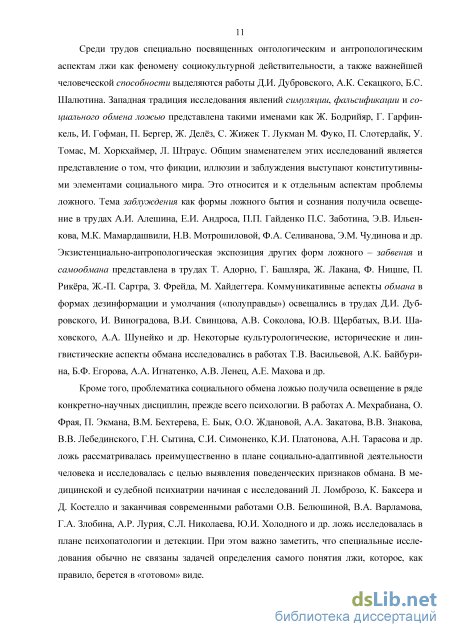 11

Среди трудов специально посвященных онтологическим и антропологическим аспектам лжи как феномену социокультурной действительности, а также важнейшей человеческой способности выделяются работы Д.И. Дубровского, А.К. Секацкого, Б.С. Шалютина. Западная традиция исследования явлений симуляции, фальсификации и социального обмена ложью представлена такими именами как Ж. Бодрийяр, Г. Гарфинкель, И. Гофман, П. Бергер, Ж. Делёз, С. Жижек Т. Лукман М. Фуко, П. Слотердайк, У. Томас, М. Хоркхаймер, Л. Штраус. Общим знаменателем этих исследований является представление о том, что фикции, иллюзии и заблуждения выступают конститутивными элементами социального мира. Это относится и к отдельным аспектам проблемы ложного. Тема заблуждения как формы ложного бытия и сознания получила освещение в трудах А.И. Алешина, Е.И. Андроса, П.П. Гайденко П.С. Заботина, Э.В. Ильенкова, М.К. Мамардашвили, Н.В. Мотрошиловой, Ф.А. Селиванова, Э.М. Чудинова и др. Экзистенциально-антропологическая экспозиция других форм ложного – забвения и самообмана представлена в трудах Т. Адорно, Г. Башляра, Ж. Лакана, Ф. Ницше, П. Рикёра, Ж.-П. Сартра, З. Фрейда, М. Хайдеггера. Коммуникативные аспекты обмана в формах дезинформации и умолчания («полуправды») освещались в трудах Д.И. Дубровского, И. Виноградова, В.И. Свинцова, А.В. Соколова, Ю.В. Щербатых, В.И. Шаховского, А.А. Шунейко и др. Некоторые культурологические, исторические и лингвистические аспекты обмана исследовались в работах Т.В. Васильевой, А.К. Байбурина, Б.Ф. Егорова, А.А. Игнатенко, А.В. Ленец, А.Е. Махова и др.

Кроме того, проблематика социального обмена ложью получила освещение в ряде конкретно-научных дисциплин, прежде всего психологии. В работах А. Мехрабиана, О. Фрая, П. Экмана, В.М. Бехтерева, Е. Бык, О.О. Ждановой, А.А. Закатова, В.В. Знакова, В.В. Лебединского, Г.Н. Сытина, С.И. Симоненко, К.И. Платонова, А.Н. Тарасова и др. ложь рассматривалась преимущественно в плане социально-адаптивной деятельности человека и исследовалась с целью выявления поведенческих признаков обмана. В медицинской и судебной психиатрии начиная с исследований Л. Ломброзо, К. Баксера и Д. Костелло и заканчивая современными работами О.В. Белюшиной, В.А. Варламова, Г.А. Злобина, А.Р. Лурия, С.Л. Николаева, Ю.И. Холодного и др. ложь исследовалась в плане психопатологии и детекции. При этом важно заметить, что специальные исследования обычно не связаны задачей определения самого понятия лжи, которое, как правило, берется в «готовом» виде.

dsLib.net
библиотека диссертаций